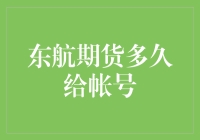 东航期货多久给帐号